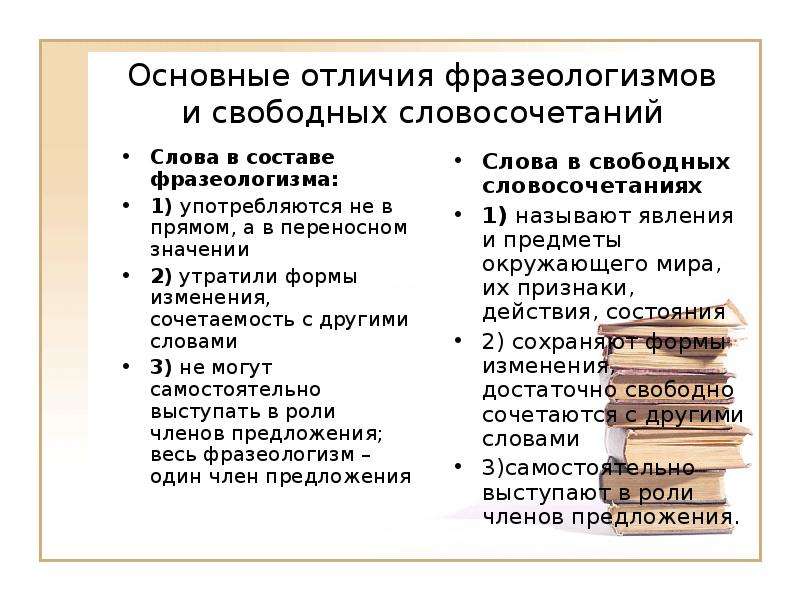 Основные отличия фразеологизмов и свободных словосочетаний

• Слова в составе фразеологизма:
• 1) употребляются не в прямом, а в переносном значении
• 2) утратили формы изменения, сочетаемость с другими словами
• 3) не могут самостоятельно выступать в роли членов предложения; весь фразеологизм – один член предложения

• Слова в свободных словосочетаниях
• 1) называют явления и предметы окружающего мира, их признаки, действия, состояния
• 2) сохраняют формы изменения, достаточно свободно сочетаются с другими словами
• 3)самостоятельно выступают в роли членов предложения.